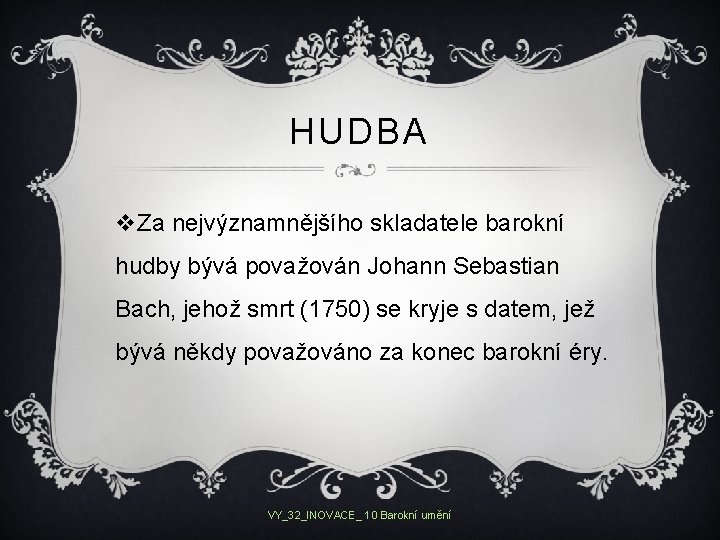 HUDBA

❖Za nejvýznamnějšího skladatele barokní hudby bývá považován Johann Sebastian Bach, jehož smrt (1750) se kryje s datem, jež bývá někdy považováno za konec barokní éry.

VY_32_INOVACE_ 10 Barokní umění